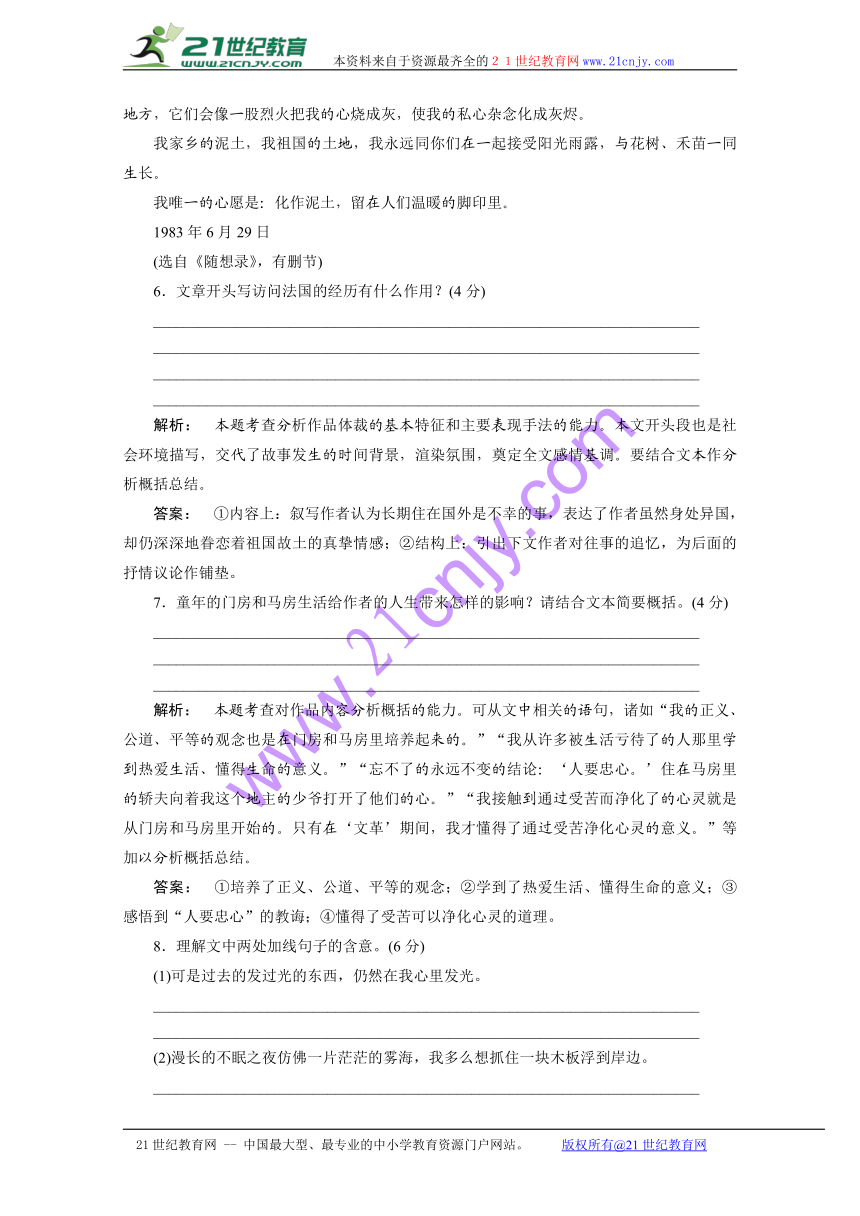 21世纪教育
www.21cnjy.com

本资料来自于资源最齐全的２１世纪教育网www.21cnjy.com

地方，它们会像一股烈火把我的心烧成灰，使我的私心杂念化成灰烬。

我家乡的泥土，我祖国的土地，我永远同你们在一起接受阳光雨露，与花树、禾苗一同生长。

我唯一的心愿是：化作泥土，留在人们温暖的脚印里。

1983 年 6 月 29 日

(选自《随想录》，有删节)

6．文章开头写访问法国的经历有什么作用？(4 分)

解析： 本题考查分析作品体裁的基本特征和主要表现手法的能力。本文开头段也是社会环境描写，交代了故事发生的时间背景，渲染氛围，奠定全文感情基调。要结合文本作分析概括总结。

答案： ①内容上：叙写作者认为长期住在国外是不幸的事，表达了作者虽然身处异国，却仍深深地眷恋着祖国故土的真挚情感；②结构上：引出下文作者对往事的追忆，为后面的抒情议论作铺垫。

7．童年的门房和马房生活给作者的人生带来怎样的影响？请结合文本简要概括。(4 分)

解析： 本题考查对作品内容分析概括的能力。可从文中相关的语句，诸如“我的正义、公道、平等的观念也是在门房和马房里培养起来的。”“我从许多被生活亏待了的人那里学到热爱生活、懂得生命的意义。”“忘不了的永远不变的结论：‘人要忠心。’住在马房里的轿夫向着我这个地主的少爷打开了他们的心。”“我接触到通过受苦而净化了的心灵就是从门房和马房里开始的。只有在‘文革’期间，我才懂得了通过受苦净化心灵的意义。”等加以分析概括总结。

答案： ①培养了正义、公道、平等的观念；②学到了热爱生活、懂得生命的意义；③感悟到“人要忠心”的教诲；④懂得了受苦可以净化心灵的道理。

8．理解文中两处加线句子的含意。(6 分)

(1)可是过去的发过光的东西，仍然在我心里发光。

(2)漫长的不眠之夜仿佛一片茫茫的雾海，我多么想抓住一块木板浮到岸边。

www.21cnjy.com

21 世纪教育网 -- 中国最大型、最专业的中小学教育资源门户网站。 版权所有@21 世纪教育网